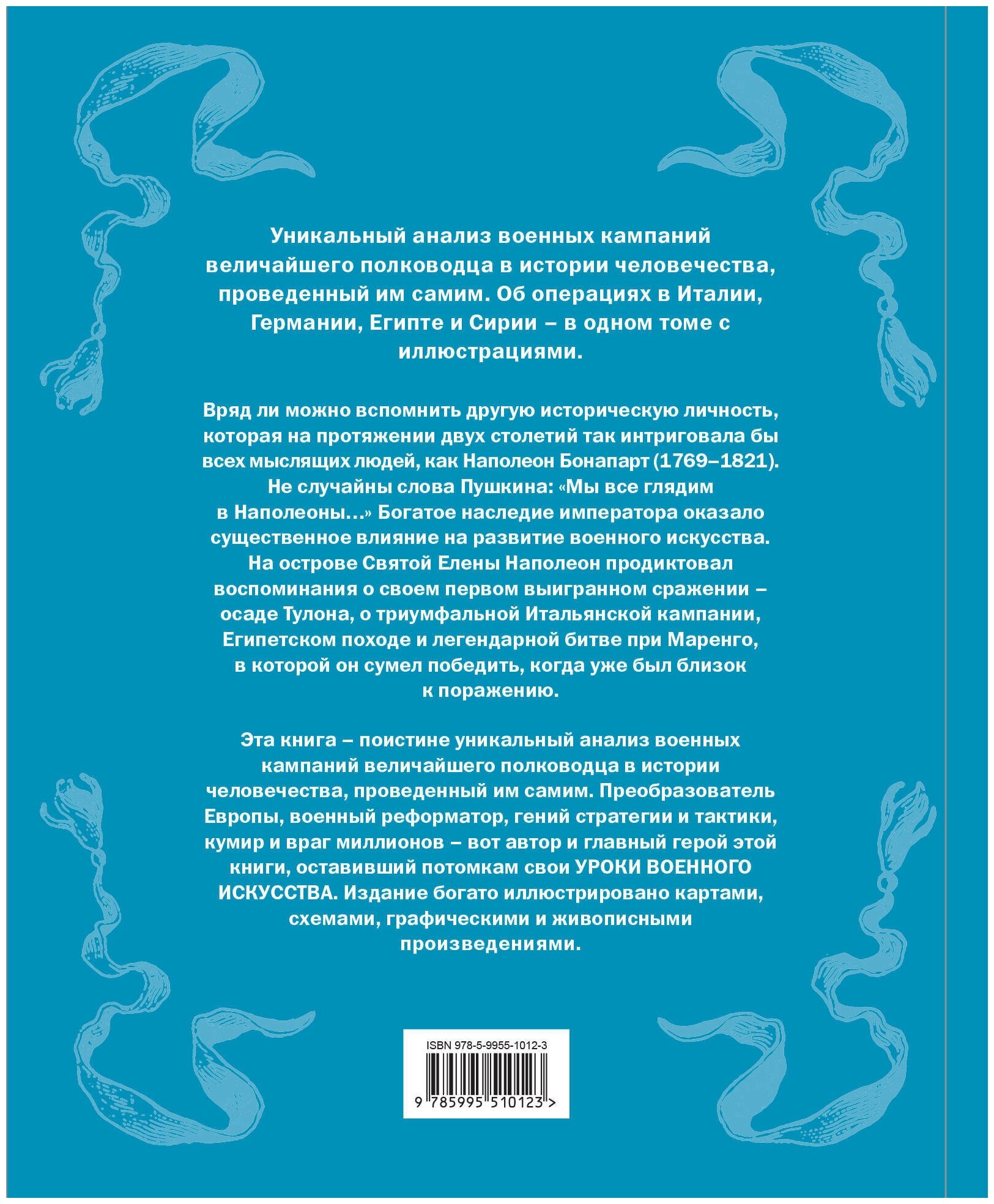 Уникальный анализ военных кампаний величайшего полководца в истории человечества, проведенный им самим. Об операциях в Италии, Германии, Египте и Сирии – в одном томе с иллюстрациями.

Вряд ли можно вспомнить другую историческую личность, которая на протяжении двух столетий так интриговала бы всех мыслящих людей, как Наполеон Бонапарт (1769–1821). Не случайны слова Пушкина: «Мы все глядим в Наполеоны...» Богатое наследие императора оказало существенное влияние на развитие военного искусства. На острове Святой Елены Наполеон продиктовал воспоминания о своем первом выигранном сражении – осаде Тулона, о триумфальной Итальянской кампании, Египетском походе и легендарной битве при Маренго, в которой он сумел победить, когда уже был близок к поражению.

Эта книга – поистине уникальный анализ военных кампаний величайшего полководца в истории человечества, проведенный им самим. Преобразователь Европы, военный реформатор, гений стратегии и тактики, кумир и враг миллионов – вот автор и главный герой этой книги, оставивший потомкам свои УРОКИ ВОЕННОГО ИСКУССТВА. Издание богато иллюстрировано картами, схемами, графическими и живописными произведениями.

ISBN 978-5-9955-1012-3

9 785995 510123 >